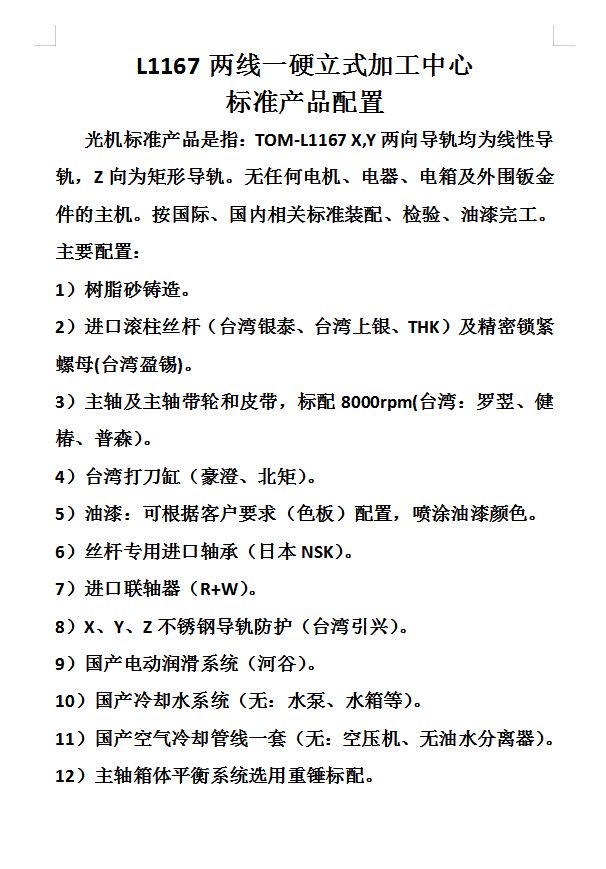 L1167 两线一硬立式加工中心
标准产品配置

光机标准产品是指：TOM-L1167 X,Y 两向导轨均为线性导轨，Z 向为矩形导轨。无任何电机、电器、电箱及外围钣金件的主机。按国际、国内相关标准装配、检验、油漆完工。

主要配置：

1）树脂砂铸造。

2）进口滚柱丝杆（台湾银泰、台湾上银、THK）及精密锁紧螺母(台湾盈锡)。

3）主轴及主轴带轮和皮带，标配 8000rpm(台湾：罗翌、健椿、普森)。

4）台湾打刀缸（豪澄、北矩）。

5）油漆：可根据客户要求（色板）配置，喷涂油漆颜色。

6）丝杆专用进口轴承（日本 NSK）。

7）进口联轴器（R+W）。

8）X、Y、Z 不锈钢导轨防护（台湾引兴）。

9）国产电动润滑系统（河谷）。

10）国产冷却水系统（无：水泵、水箱等）。

11）国产空气冷却管线一套（无：空压机、无油水分离器）。

12）主轴箱体平衡系统选用重锤标配。